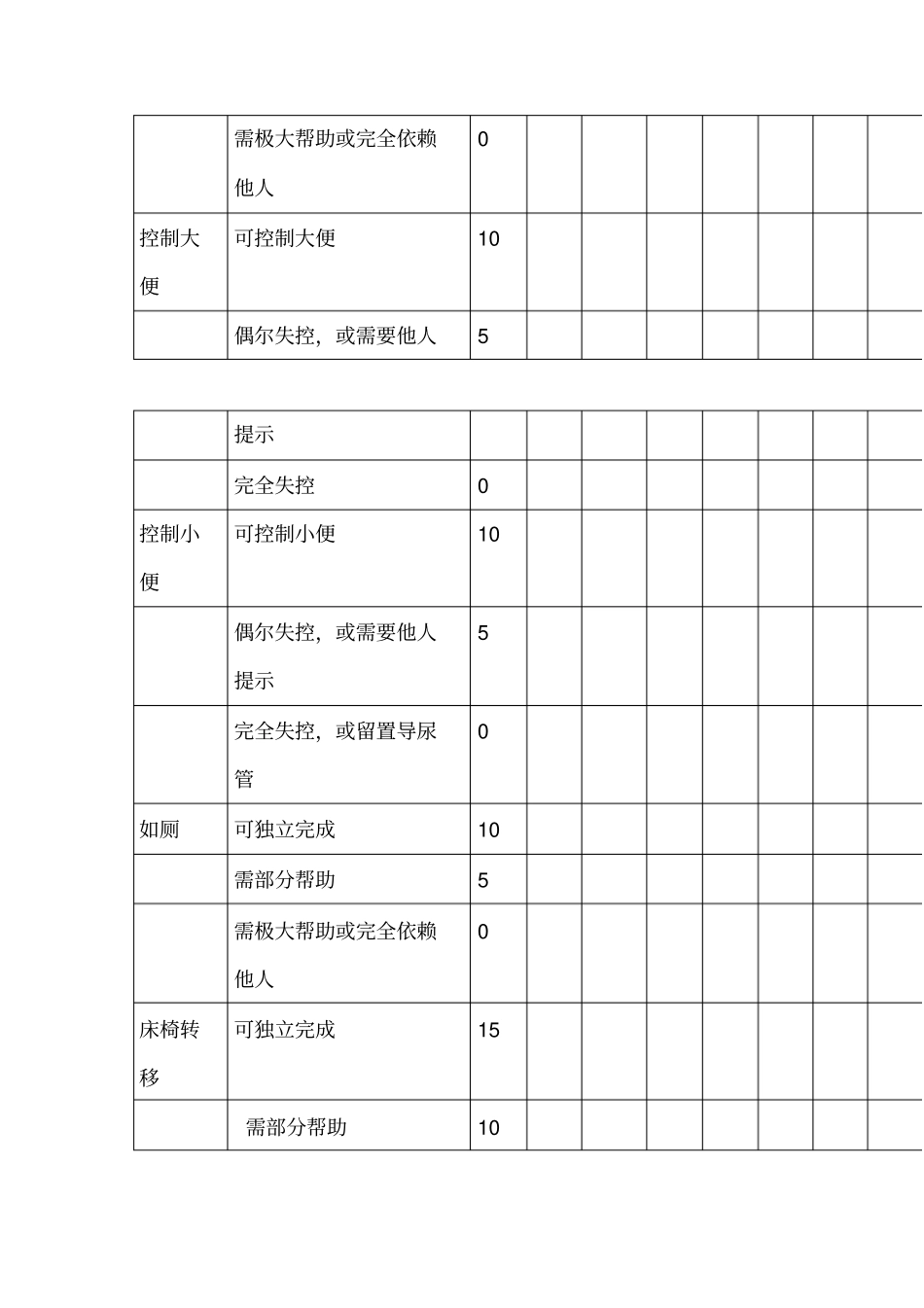 |  | 需极大帮助或完全依赖他人 | 0 |  |  |  |  |  |  |  |
|---|---|---|---|---|---|---|---|---|---|
| 控制大便 | 可控制大便 | 10 |  |  |  |  |  |  |  |
|  | 偶尔失控，或需要他人 | 5 |  |  |  |  |  |  |  |

|  | 提示 |  |  |  |  |  |  |  |  |
|---|---|---|---|---|---|---|---|---|---|
|  | 完全失控 | 0 |  |  |  |  |  |  |  |
| 控制小便 | 可控制小便 | 10 |  |  |  |  |  |  |  |
|  | 偶尔失控，或需要他人提示 | 5 |  |  |  |  |  |  |  |
|  | 完全失控，或留置导尿管 | 0 |  |  |  |  |  |  |  |
| 如厕 | 可独立完成 | 10 |  |  |  |  |  |  |  |
|  | 需部分帮助 | 5 |  |  |  |  |  |  |  |
|  | 需极大帮助或完全依赖他人 | 0 |  |  |  |  |  |  |  |
| 床椅转移 | 可独立完成 | 15 |  |  |  |  |  |  |  |
|  | 需部分帮助 | 10 |  |  |  |  |  |  |  |